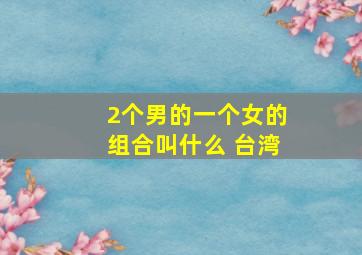 2个男的一个女的组合叫什么 台湾